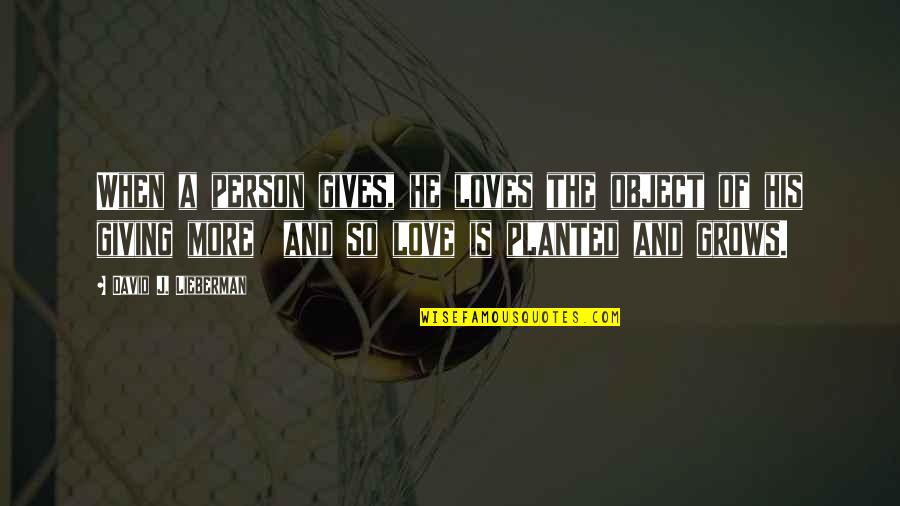 WHEN A PERSON GIVES, HE LOVES THE OBJECT OF HIS GIVING MORE AND SO LOVE IS PLANTED AND GROWS.

DAVID J. LIEBERMAN

WISEFAMOUSQUOTES.COM